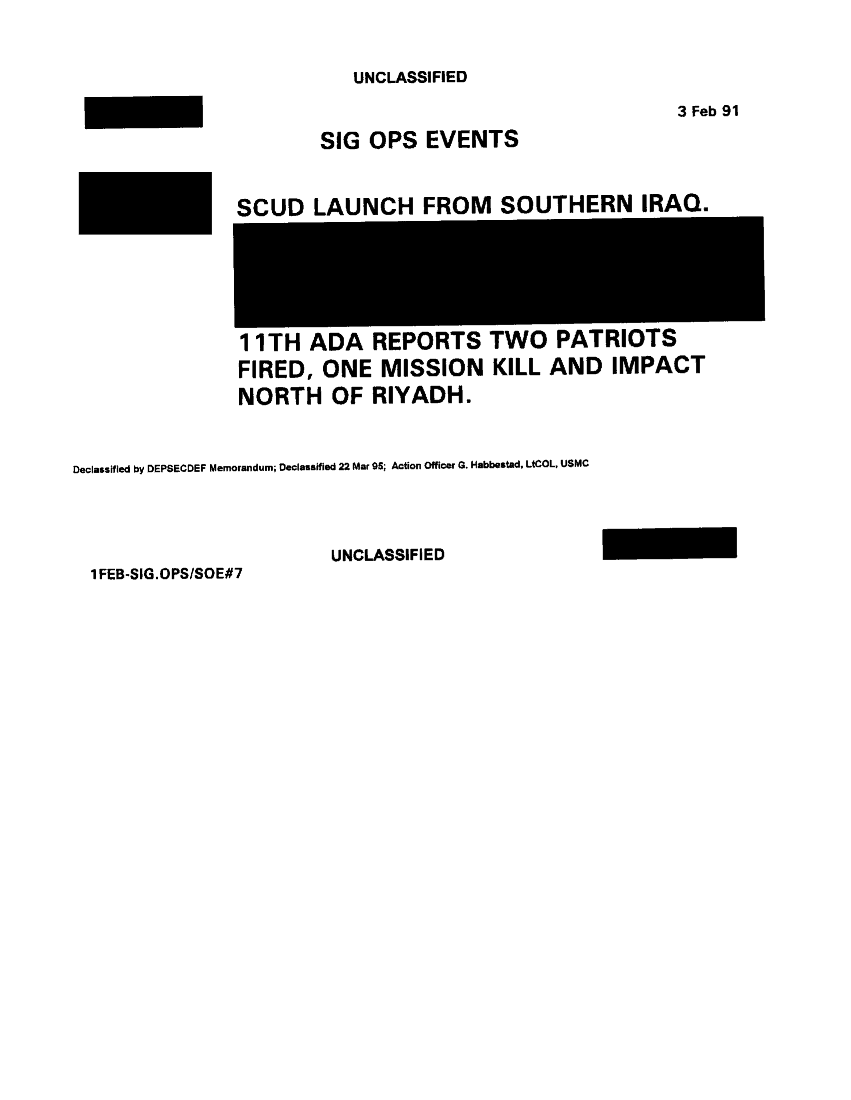 UNCLASSIFIED

3 Feb 91

SIG OPS EVENTS

SCUD LAUNCH FROM SOUTHERN IRAQ.

11TH ADA REPORTS TWO PATRIOTS FIRED, ONE MISSION KILL AND IMPACT NORTH OF RIYADH.

Declassified by DEPSECDEF Memorandum; Declassified 22 Mar 95; Action Officer G. Habbestad, LtCOL, USMC

UNCLASSIFIED

1FEB-SIG.OPS/SOE#7